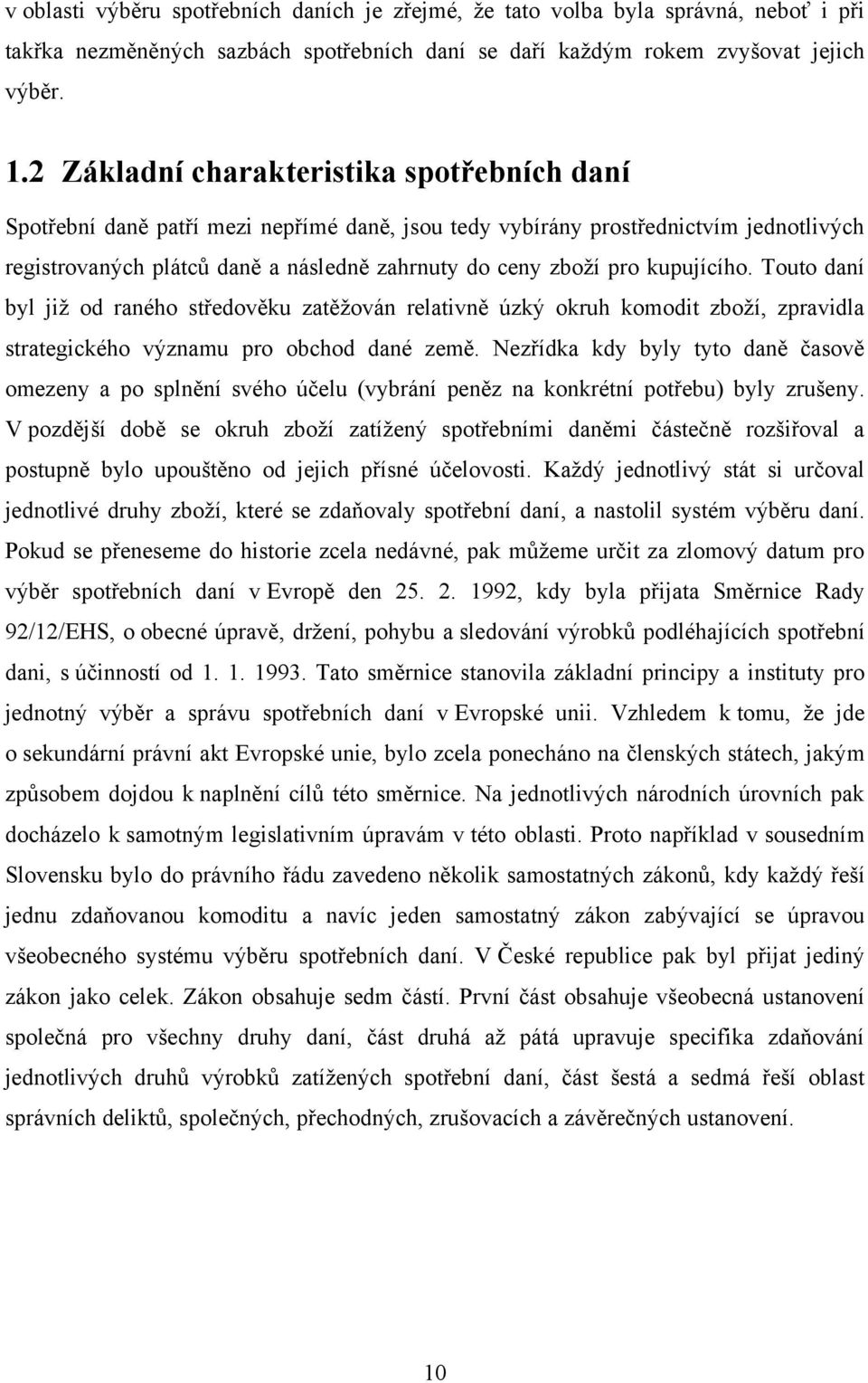 v oblasti výběru spotřebních daních je zřejmé, že tato volba byla správná, neboť i při takřka nezměněných sazbách spotřebních daní se daří každým rokem zvyšovat jejich výběr.

1.2 Základní charakteristika spotřebních daní

Spotřební daně patří mezi nepřímé daně, jsou tedy vybírány prostřednictvím jednotlivých registrovaných plátců daně a následně zahrnuty do ceny zboží pro kupujícího. Touto daní byl již od raného středověku zatěžován relativně úzký okruh komodit zboží, zpravidla strategického významu pro obchod dané země. Nezřídka kdy byly tyto daně časově omezeny a po splnění svého účelu (vybrání peněz na konkrétní potřebu) byly zrušeny. V pozdější době se okruh zboží zatížený spotřebními daněmi částečně rozšiřoval a postupně bylo upouštěno od jejich přísné účelovosti. Každý jednotlivý stát si určoval jednotlivé druhy zboží, které se zdaňovaly spotřební daní, a nastolil systém výběru daní. Pokud se přeneseme do historie zcela nedávné, pak můžeme určit za zlomový datum pro výběr spotřebních daní v Evropě den 25. 2. 1992, kdy byla přijata Směrnice Rady 92/12/EHS, o obecné úpravě, držení, pohybu a sledování výrobků podléhajících spotřební dani, s účinností od 1. 1. 1993. Tato směrnice stanovila základní principy a instituty pro jednotný výběr a správu spotřebních daní v Evropské unii. Vzhledem k tomu, že jde o sekundární právní akt Evropské unie, bylo zcela ponecháno na členských státech, jakým způsobem dojdou k naplnění cílů této směrnice. Na jednotlivých národních úrovních pak docházelo k samotným legislativním úpravám v této oblasti. Proto například v sousedním Slovensku bylo do právního řádu zavedeno několik samostatných zákonů, kdy každý řeší jednu zdaňovanou komoditu a navíc jeden samostatný zákon zabývající se úpravou všeobecného systému výběru spotřebních daní. V České republice pak byl přijat jediný zákon jako celek. Zákon obsahuje sedm částí. První část obsahuje všeobecná ustanovení společná pro všechny druhy daní, část druhá až pátá upravuje specifika zdaňování jednotlivých druhů výrobků zatížených spotřební daní, část šestá a sedmá řeší oblast správních deliktů, společných, přechodných, zrušovacích a závěrečných ustanovení.

10